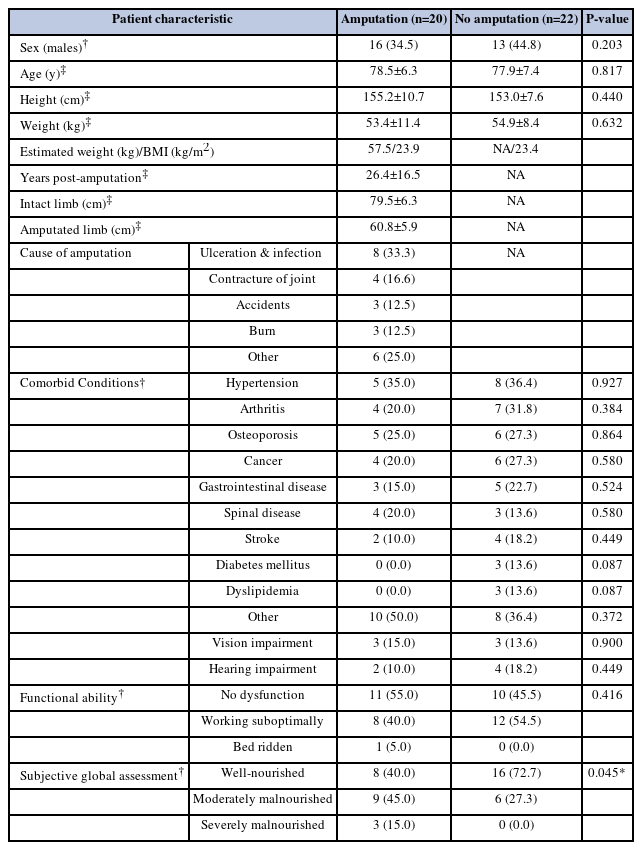 | Patient characteristic | | Amputation (n=20) | No amputation (n=22) | P-value |
|---|---|---|---|---|
| Sex (males)$^{\dagger}$ | | 16 (34.5) | 13 (44.8) | 0.203 |
| Age (y)$^{\ddagger}$ | | 78.5±6.3 | 77.9±7.4 | 0.817 |
| Height (cm)$^{\ddagger}$ | | 155.2±10.7 | 153.0±7.6 | 0.440 |
| Weight (kg)$^{\ddagger}$ | | 53.4±11.4 | 54.9±8.4 | 0.632 |
| Estimated weight (kg)/BMI (kg/m$^2$) | | 57.5/23.9 | NA/23.4 | |
| Years post-amputation$^{\ddagger}$ | | 26.4±16.5 | NA | |
| Intact limb (cm)$^{\ddagger}$ | | 79.5±6.3 | NA | |
| Amputated limb (cm)$^{\ddagger}$ | | 60.8±5.9 | NA | |
| Cause of amputation | Ulceration & infection | 8 (33.3) | NA | |
| | Contracture of joint | 4 (16.6) | | |
| | Accidents | 3 (12.5) | | |
| | Burn | 3 (12.5) | | |
| | Other | 6 (25.0) | | |
| Comorbid Conditions† | Hypertension | 5 (35.0) | 8 (36.4) | 0.927 |
| | Arthritis | 4 (20.0) | 7 (31.8) | 0.384 |
| | Osteoporosis | 5 (25.0) | 6 (27.3) | 0.864 |
| | Cancer | 4 (20.0) | 6 (27.3) | 0.580 |
| | Gastrointestinal disease | 3 (15.0) | 5 (22.7) | 0.524 |
| | Spinal disease | 4 (20.0) | 3 (13.6) | 0.580 |
| | Stroke | 2 (10.0) | 4 (18.2) | 0.449 |
| | Diabetes mellitus | 0 (0.0) | 3 (13.6) | 0.087 |
| | Dyslipidemia | 0 (0.0) | 3 (13.6) | 0.087 |
| | Other | 10 (50.0) | 8 (36.4) | 0.372 |
| | Vision impairment | 3 (15.0) | 3 (13.6) | 0.900 |
| | Hearing impairment | 2 (10.0) | 4 (18.2) | 0.449 |
| Functional ability$^{\dagger}$ | No dysfunction | 11 (55.0) | 10 (45.5) | 0.416 |
| | Working suboptimally | 8 (40.0) | 12 (54.5) | |
| | Bed ridden | 1 (5.0) | 0 (0.0) | |
| Subjective global assessment$^{\dagger}$ | Well-nourished | 8 (40.0) | 16 (72.7) | 0.045* |
| | Moderately malnourished | 9 (45.0) | 6 (27.3) | |
| | Severely malnourished | 3 (15.0) | 0 (0.0) | |